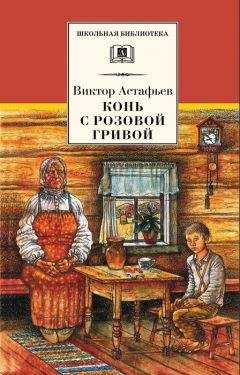 ШКОЛЬНАЯ БИБЛИОТЕКА

Виктор Астафьев

КОНЬ С РОЗОВОЙ ГРИВОЙ